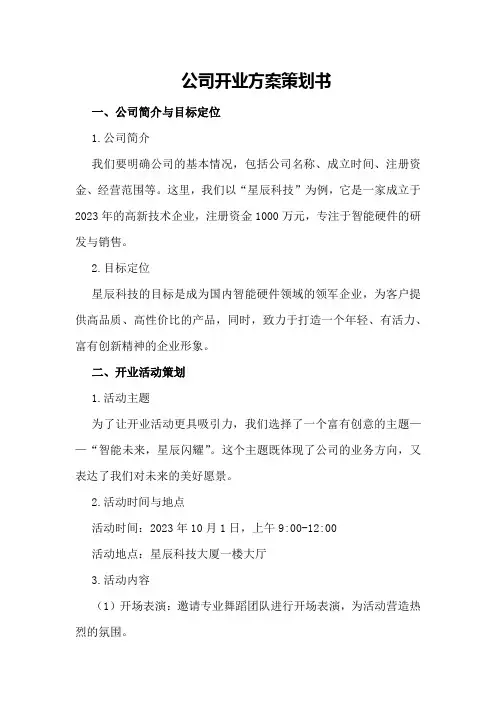 公司开业方案策划书

一、公司简介与目标定位

1.公司简介

我们要明确公司的基本情况，包括公司名称、成立时间、注册资金、经营范围等。这里，我们以“星辰科技”为例，它是一家成立于2023年的高新技术企业，注册资金1000万元，专注于智能硬件的研发与销售。

2.目标定位

星辰科技的目标是成为国内智能硬件领域的领军企业，为客户提供高品质、高性价比的产品，同时，致力于打造一个年轻、有活力、富有创新精神的企业形象。

二、开业活动策划

1.活动主题

为了让开业活动更具吸引力，我们选择了一个富有创意的主题——“智能未来，星辰闪耀”。这个主题既体现了公司的业务方向，又表达了我们对未来的美好愿景。

2.活动时间与地点

活动时间：2023年10月1日，上午9:00-12:00

活动地点：星辰科技大厦一楼大厅

3.活动内容

（1）开场表演：邀请专业舞蹈团队进行开场表演，为活动营造热烈的氛围。